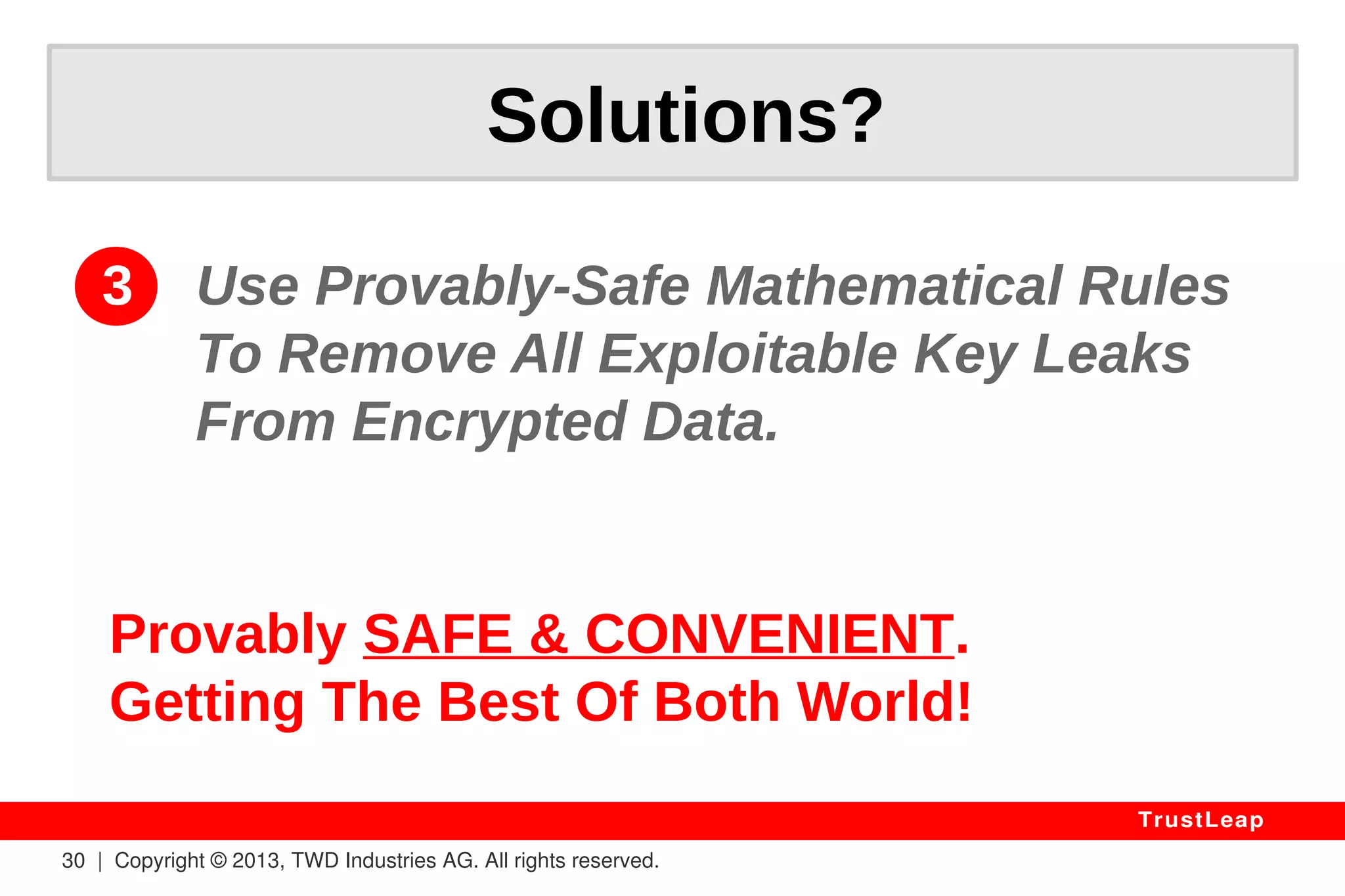 Solutions?

3 Use Provably-Safe Mathematical Rules To Remove All Exploitable Key Leaks From Encrypted Data.

Provably SAFE & CONVENIENT.
Getting The Best Of Both World!

TrustLeap

30 | Copyright © 2013, TWD Industries AG. All rights reserved.